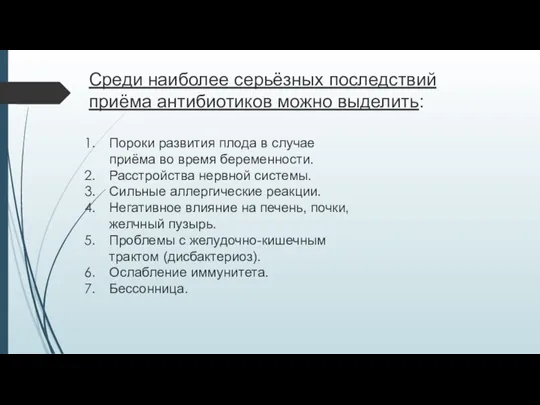 Среди наиболее серьёзных последствий приёма антибиотиков можно выделить:

1. Пороки развития плода в случае приёма во время беременности.
2. Расстройства нервной системы.
3. Сильные аллергические реакции.
4. Негативное влияние на печень, почки, желчный пузырь.
5. Проблемы с желудочно-кишечным трактом (дисбактериоз).
6. Ослабление иммунитета.
7. Бессонница.